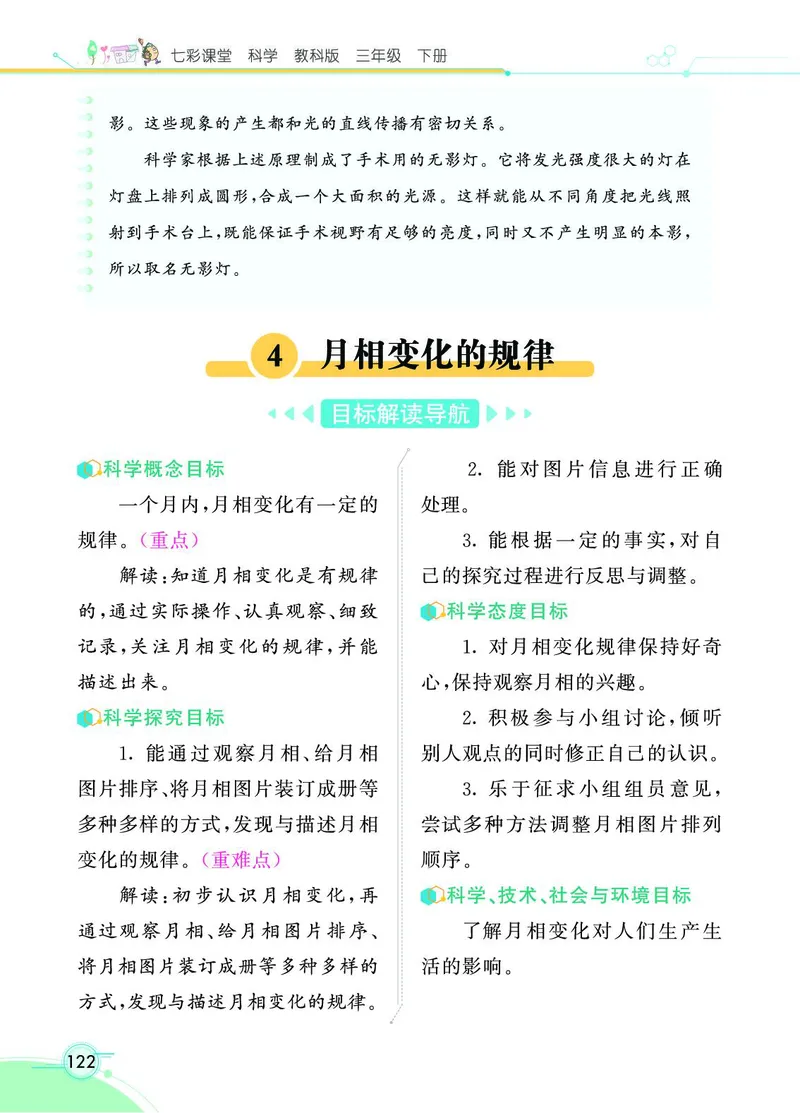 七彩课堂　科学　教科版　三年级　下册

影。这些现象的产生都和光的直线传播有密切关系。

科学家根据上述原理制成了手术用的无影灯。它将发光强度很大的灯在灯盘上排列成圆形，合成一个大面积的光源。这样就能从不同角度把光线照射到手术台上，既能保证手术视野有足够的亮度，同时又不产生明显的本影，所以取名无影灯。

4　月相变化的规律

目标解读导航

科学概念目标

一个月内，月相变化有一定的规律。（重点）

解读：知道月相变化是有规律的，通过实际操作、认真观察、细致记录，关注月相变化的规律，并能描述出来。

科学探究目标

1. 能通过观察月相、给月相图片排序、将月相图片装订成册等多种多样的方式，发现与描述月相变化的规律。（重难点）

解读：初步认识月相变化，再通过观察月相、给月相图片排序、将月相图片装订成册等多种多样的方式，发现与描述月相变化的规律。

2. 能对图片信息进行正确处理。

3. 能根据一定的事实，对自己的探究过程进行反思与调整。

科学态度目标

1. 对月相变化规律保持好奇心，保持观察月相的兴趣。

2. 积极参与小组讨论，倾听别人观点的同时修正自己的认识。

3. 乐于征求小组组员意见，尝试多种方法调整月相图片排列顺序。

科学、技术、社会与环境目标

了解月相变化对人们生产生活的影响。

122